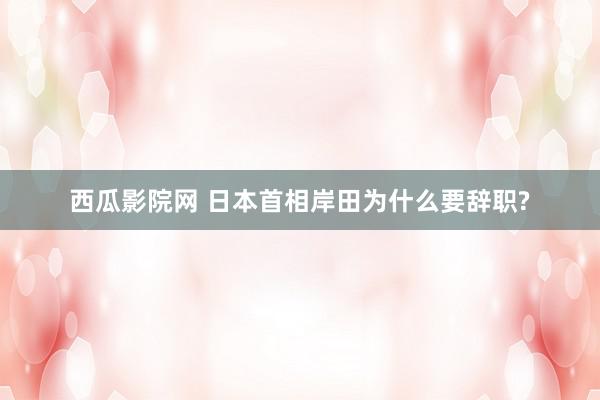 西瓜影院网 日本首相岸田为什么要辞职?